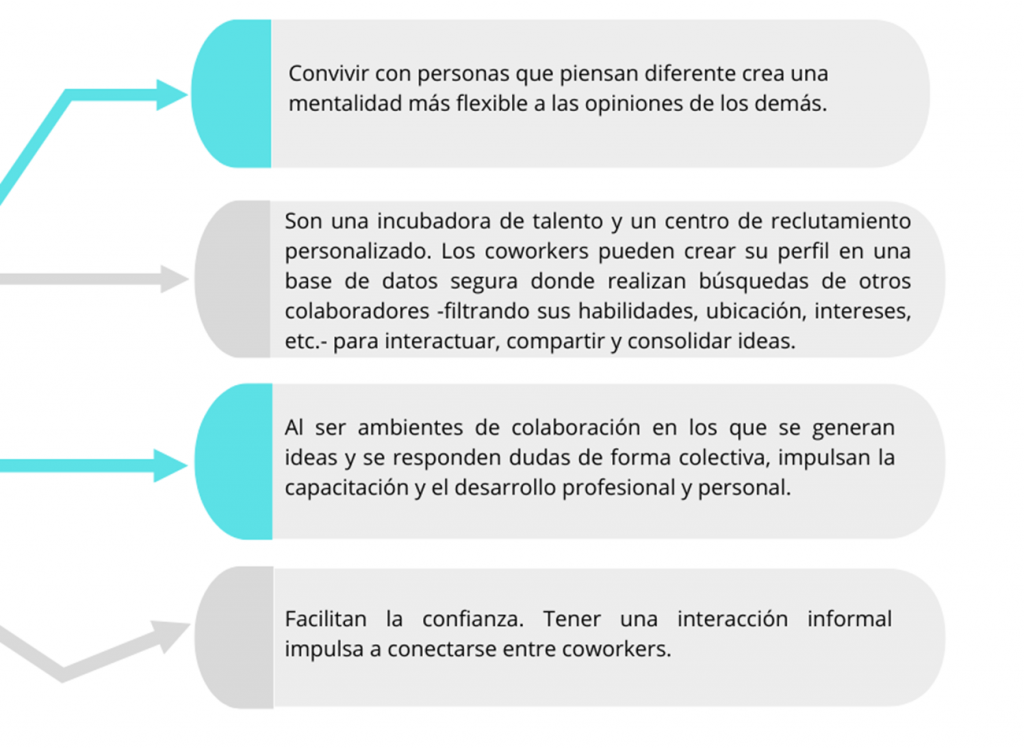 Convivir con personas que piensan diferente crea una mentalidad más flexible a las opiniones de los demás.

Son una incubadora de talento y un centro de reclutamiento personalizado. Los coworkers pueden crear su perfil en una base de datos segura donde realizan búsquedas de otros colaboradores -filtrando sus habilidades, ubicación, intereses, etc.- para interactuar, compartir y consolidar ideas.

Al ser ambientes de colaboración en los que se generan ideas y se responden dudas de forma colectiva, impulsan la capacitación y el desarrollo profesional y personal.

Facilitan la confianza. Tener una interacción informal impulsa a conectarse entre coworkers.